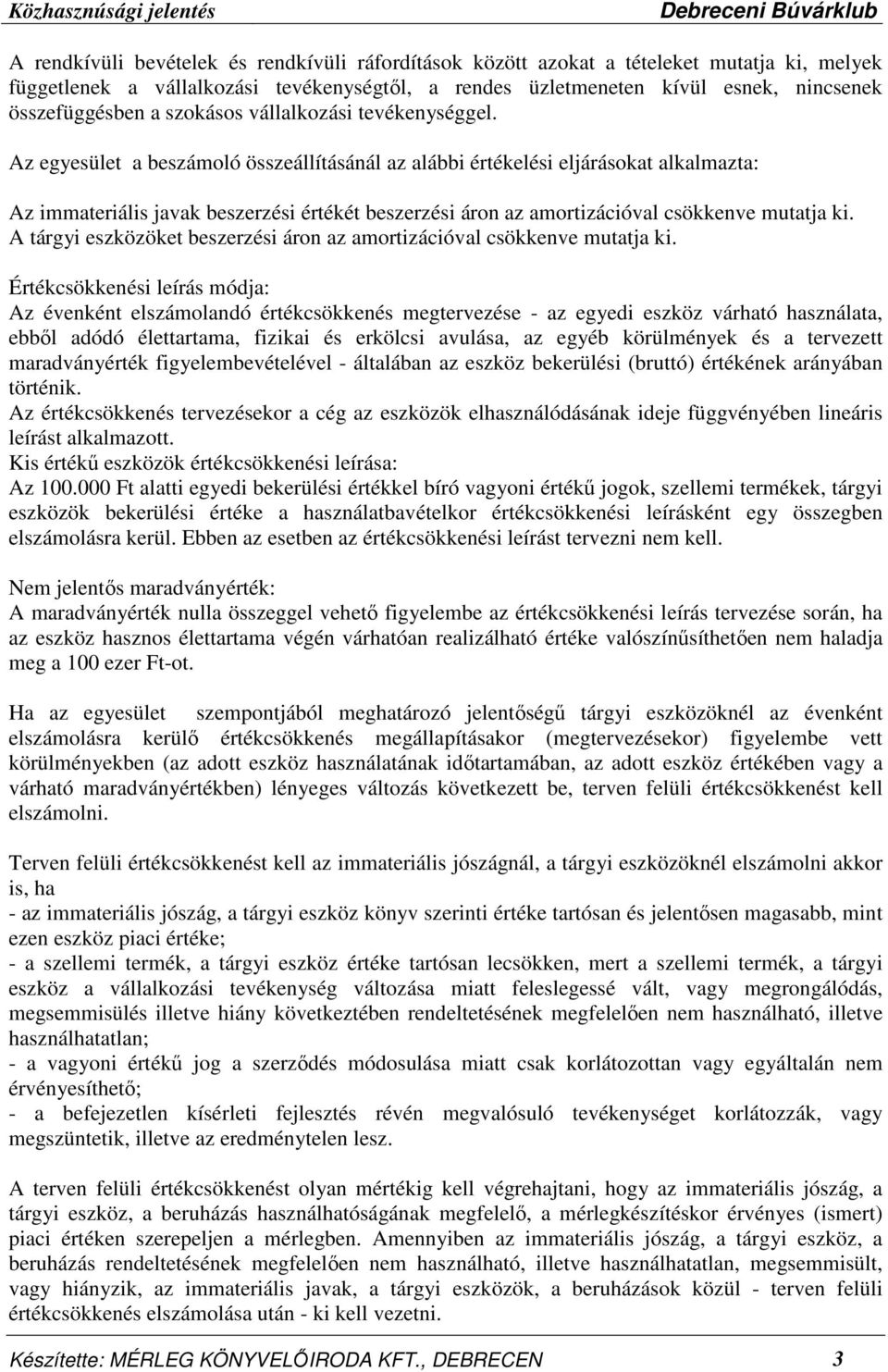 Közhasznúsági jelentés Debreceni Búvárklub

A rendkívüli bevételek és rendkívüli ráfordítások között azokat a tételeket mutatja ki, melyek függetlenek a vállalkozási tevékenységtől, a rendes üzletmeneten kívül esnek, nincsenek összefüggésben a szokásos vállalkozási tevékenységgel.
Az egyesület a beszámoló összeállításánál az alábbi értékelési eljárásokat alkalmazta:

Az immateriális javak beszerzési értékét beszerzési áron az amortizációval csökkenve mutatja ki.
A tárgyi eszközöket beszerzési áron az amortizációval csökkenve mutatja ki.

Értékcsökkenési leírás módja:
Az évenként elszámolandó értékcsökkenés megtervezése - az egyedi eszköz várható használata, ebből adódó élettartama, fizikai és erkölcsi avulása, az egyéb körülmények és a tervezett maradványérték figyelembevételével - általában az eszköz bekerülési (bruttó) értékének arányában történik.
Az értékcsökkenés tervezésekor a cég az eszközök elhasználódásának ideje függvényében lineáris leírást alkalmazott.
Kis értékű eszközök értékcsökkenési leírása:
Az 100.000 Ft alatti egyedi bekerülési értékkel bíró vagyoni értékű jogok, szellemi termékek, tárgyi eszközök bekerülési értéke a használatbavételkor értékcsökkenési leírásként egy összegben elszámolásra kerül. Ebben az esetben az értékcsökkenési leírást tervezni nem kell.

Nem jelentős maradványérték:
A maradványérték nulla összeggel vehető figyelembe az értékcsökkenési leírás tervezése során, ha az eszköz hasznos élettartama végén várhatóan realizálható értéke valószínűsíthetően nem haladja meg a 100 ezer Ft-ot.

Ha az egyesület szempontjából meghatározó jelentőségű tárgyi eszközöknél az évenként elszámolásra kerülő értékcsökkenés megállapításakor (megtervezésekor) figyelembe vett körülményekben (az adott eszköz használatának időtartamában, az adott eszköz értékében vagy a várható maradványértékben) lényeges változás következett be, terven felüli értékcsökkenést kell elszámolni.

Terven felüli értékcsökkenést kell az immateriális jószágnál, a tárgyi eszközöknél elszámolni akkor is, ha
- az immateriális jószág, a tárgyi eszköz könyv szerinti értéke tartósan és jelentősen magasabb, mint ezen eszköz piaci értéke;
- a szellemi termék, a tárgyi eszköz értéke tartósan lecsökken, mert a szellemi termék, a tárgyi eszköz a vállalkozási tevékenység változása miatt feleslegessé vált, vagy megrongálódás, megsemmisülés illetve hiány következtében rendeltetésének megfelelően nem használható, illetve használhatatlan;
- a vagyoni értékű jog a szerződés módosulása miatt csak korlátozottan vagy egyáltalán nem érvényesíthető;
- a befejezetlen kísérleti fejlesztés révén megvalósuló tevékenységet korlátozzák, vagy megszüntetik, illetve az eredménytelen lesz.

A terven felüli értékcsökkenést olyan mértékig kell végrehajtani, hogy az immateriális jószág, a tárgyi eszköz, a beruházás használhatóságának megfelelő, a mérlegkészítéskor érvényes (ismert) piaci értéken szerepeljen a mérlegben. Amennyiben az immateriális jószág, a tárgyi eszköz, a beruházás rendeltetésének megfelelően nem használható, illetve használhatatlan, megsemmisült, vagy hiányzik, az immateriális javak, a tárgyi eszközök, a beruházások közül - terven felüli értékcsökkenés elszámolása után - ki kell vezetni.

Készítette: MÉRLEG KÖNYVELŐIRODA KFT., DEBRECEN 3